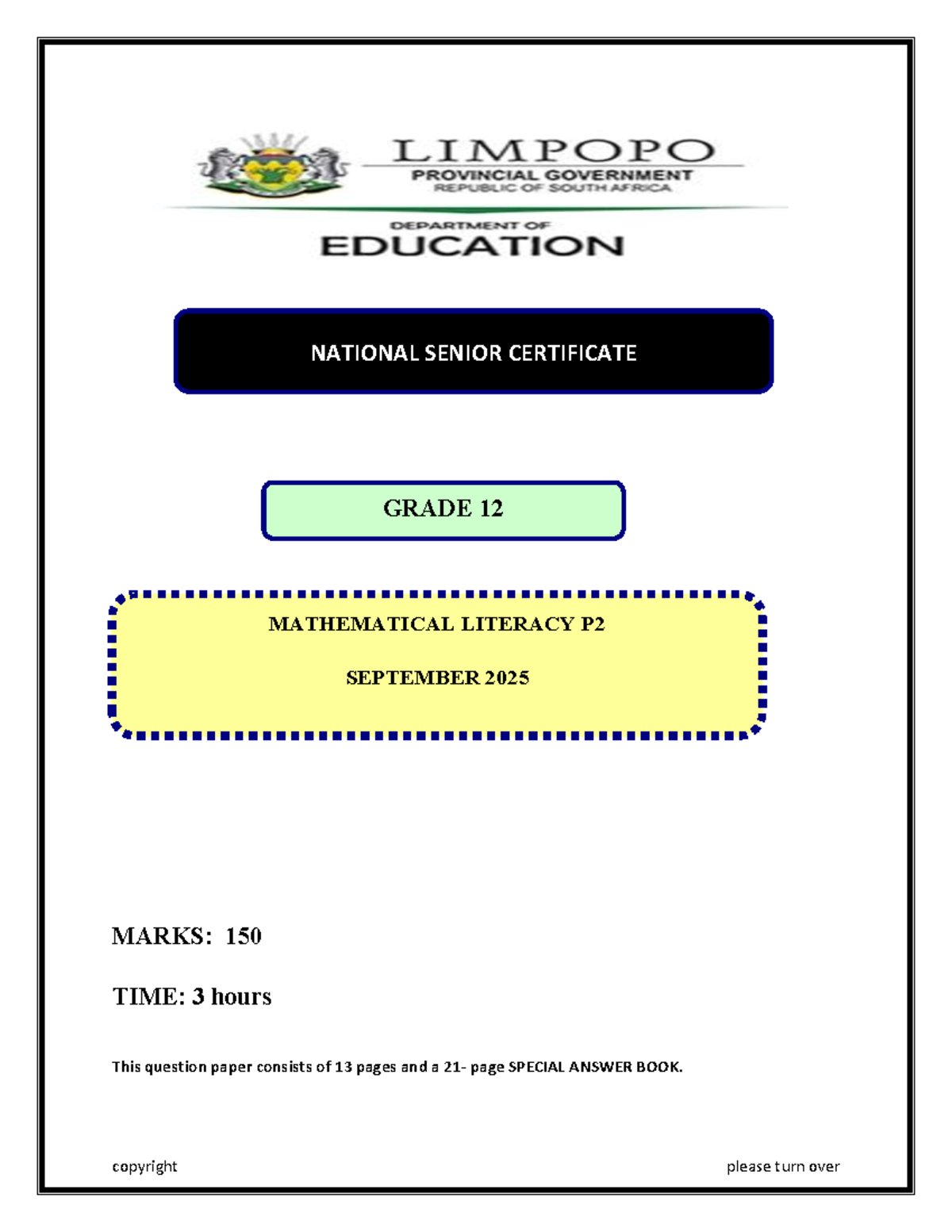 LIMPOPO
PROVINCIAL GOVERNMENT
REPUBLIC OF SOUTH AFRICA

DEPARTMENT OF
EDUCATION

NATIONAL SENIOR CERTIFICATE

GRADE 12

MATHEMATICAL LITERACY P2

SEPTEMBER 2025

MARKS: 150

TIME: 3 hours

This question paper consists of 13 pages and a 21- page SPECIAL ANSWER BOOK.

copyright

please turn over